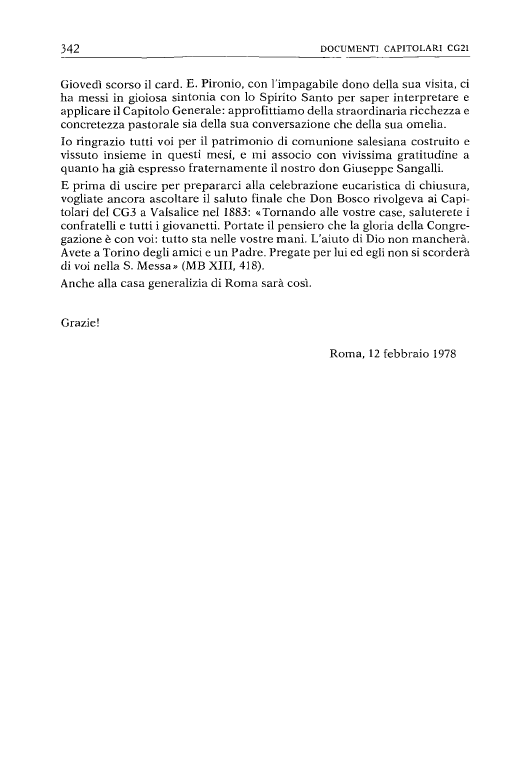 342 DOCUMENTI CAPITOLARI CG21

Giovedì scorso il card. E. Pironio, con l'impagabile dono della sua visita, ci ha messi in gioiosa sintonia con lo Spirito Santo per saper interpretare e applicare il Capitolo Generale: approfittiamo della straordinaria ricchezza e concretezza pastorale sia della sua conversazione che della sua omelia.

Io ringrazio tutti voi per il patrimonio di comunione salesiana costruito e vissuto insieme in questi mesi, e mi associo con vivissima gratitudine a quanto ha già espresso fraternamente il nostro don Giuseppe Sangalli.

E prima di uscire per prepararci alla celebrazione eucaristica di chiusura, vogliate ancora ascoltare il saluto finale che Don Bosco rivolgeva ai Capitolari del CG3 a Valsalice nel 1883: «Tornando alle vostre case, saluterete i confratelli e tutti i giovanetti. Portate il pensiero che la gloria della Congregazione è con voi: tutto sta nelle vostre mani. L'aiuto di Dio non mancherà. Avete a Torino degli amici e un Padre. Pregate per lui ed egli non si scorderà di voi nella S. Messa» (MB XIII, 418).

Anche alla casa generalizia di Roma sarà così.

Grazie!

Roma, 12 febbraio 1978